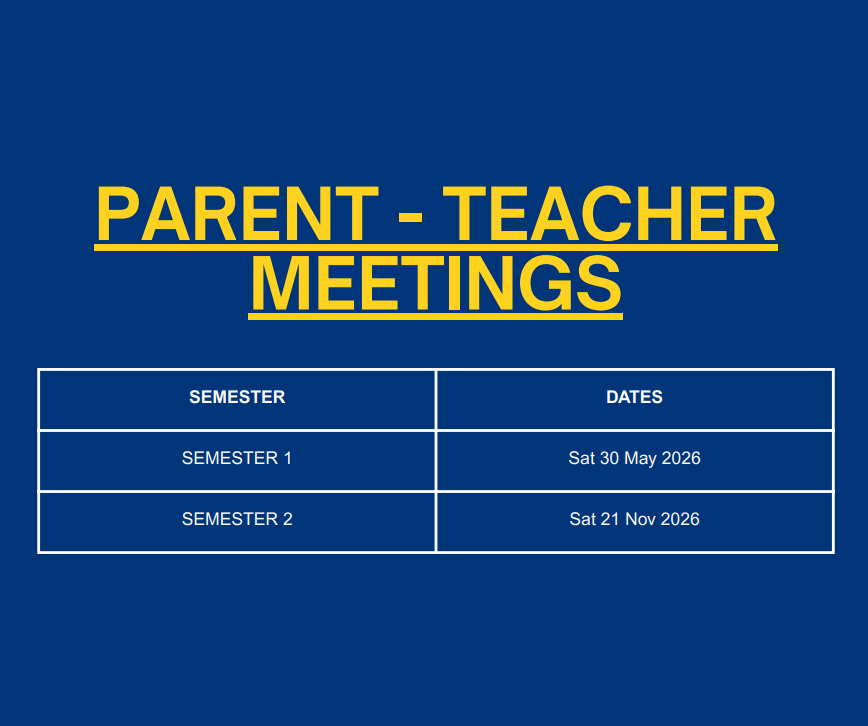 PARENT - TEACHER MEETINGS

| SEMESTER | DATES |
|---|---|
| SEMESTER 1 | Sat 30 May 2026 |
| SEMESTER 2 | Sat 21 Nov 2026 |